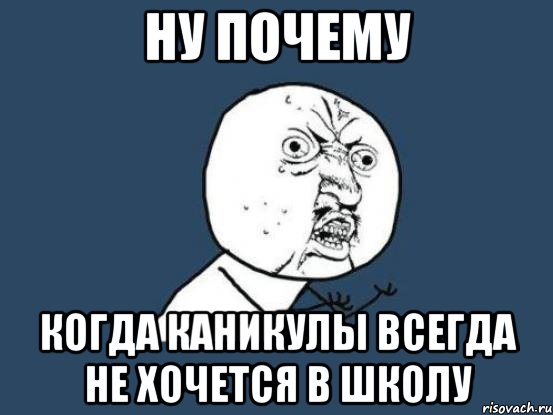 НУ ПОЧЕМУ

КОГДА КАНИКУЛЫ ВСЕГДА НЕ ХОЧЕТСЯ В ШКОЛУ

risovach.ru